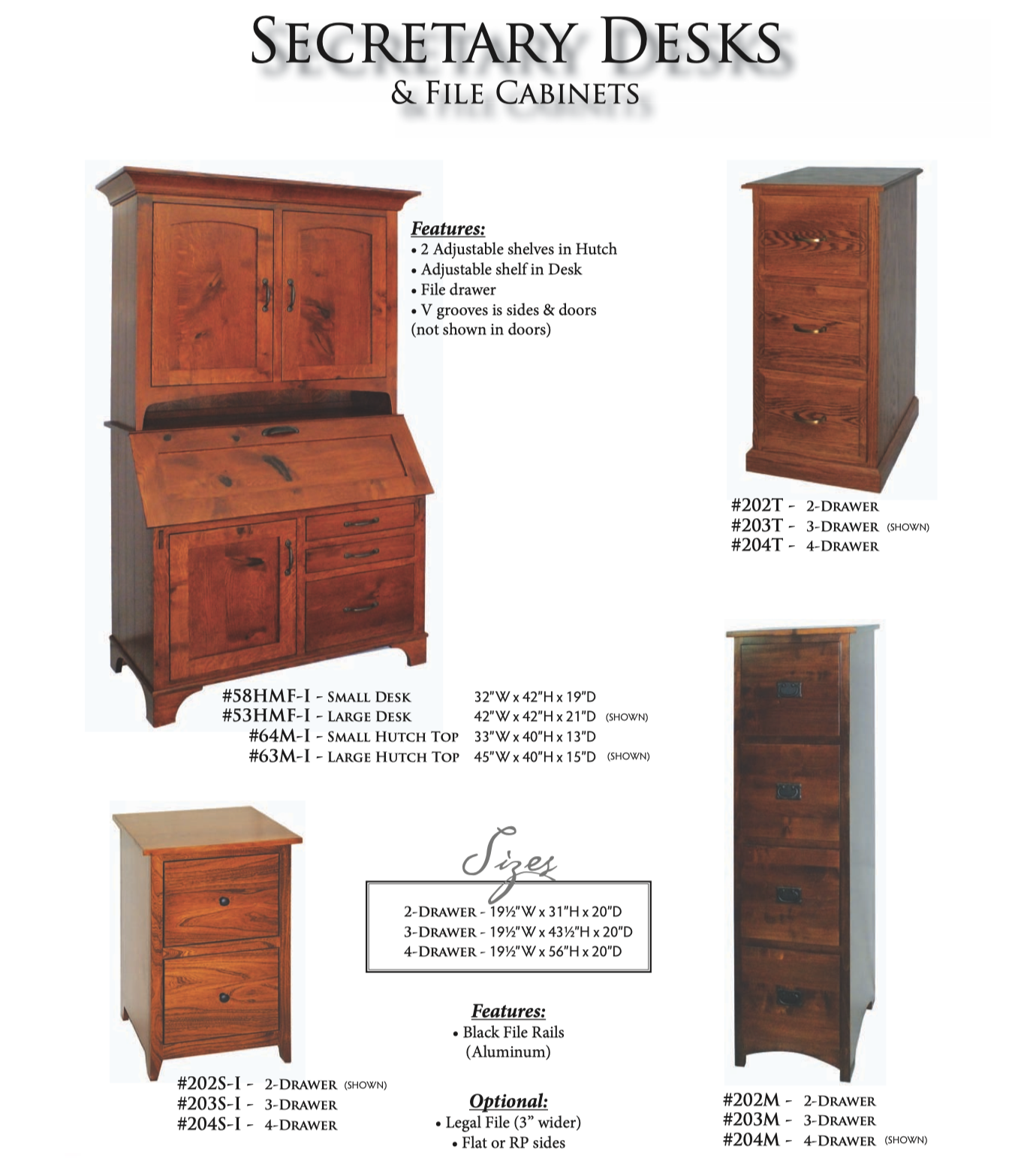 SECRETARY DESKS
& FILE CABINETS

Features:
• 2 Adjustable shelves in Hutch
• Adjustable shelf in Desk
• File drawer
• V grooves is sides & doors (not shown in doors)

#202T - 2-DRAWER
#203T - 3-DRAWER (SHOWN)
#204T - 4-DRAWER

#58HMF-I - SMALL DESK 32"W x 42"H x 19"D
#53HMF-I - LARGE DESK 42"W x 42"H x 21"D (SHOWN)
#64M-I - SMALL HUTCH TOP 33"W x 40"H x 13"D
#63M-I - LARGE HUTCH TOP 45"W x 40"H x 15"D (SHOWN)

Sizes

2-DRAWER - 19½"W x 31"H x 20"D
3-DRAWER - 19½"W x 43½"H x 20"D
4-DRAWER - 19½"W x 56"H x 20"D

Features:
• Black File Rails (Aluminum)

Optional:
• Legal File (3" wider)
• Flat or RP sides

#202S-I - 2-DRAWER (SHOWN)
#203S-I - 3-DRAWER
#204S-I - 4-DRAWER

#202M - 2-DRAWER
#203M - 3-DRAWER
#204M - 4-DRAWER (SHOWN)